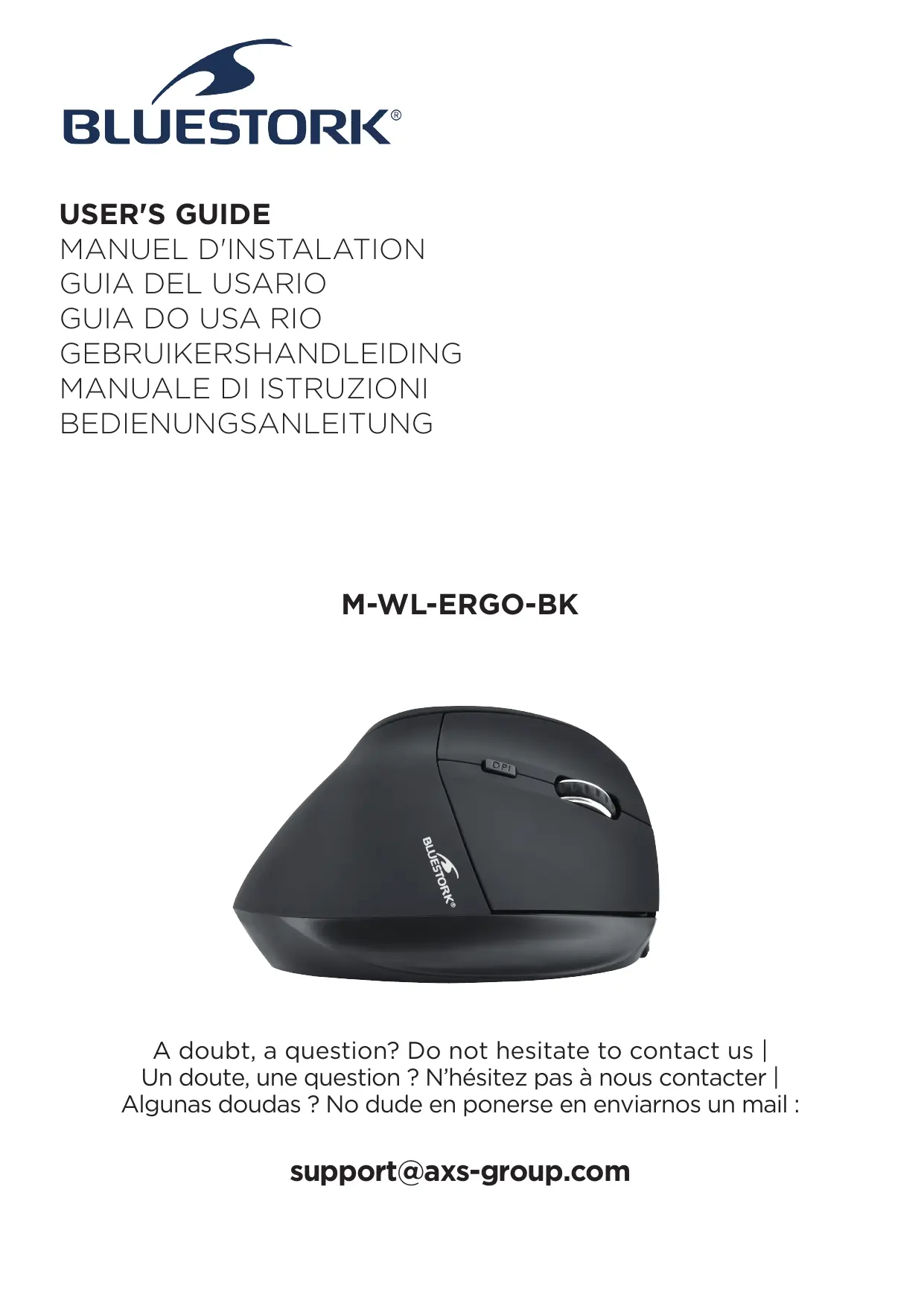 BLUESTORK®

USER'S GUIDE
MANUEL D'INSTALATION
GUIA DEL USARIO
GUIA DO USA RIO
GEBRUIKERSHANDLEIDING
MANUALE DI ISTRUZIONI
BEDIENUNGSANLEITUNG

M-WL-ERGO-BK

DPI

BLUESTORK®

A doubt, a question? Do not hesitate to contact us |
Un doute, une question ? N'hésitez pas à nous contacter |
Algunas doudas ? No dude en ponerse en enviarnos un mail :

support@axs-group.com